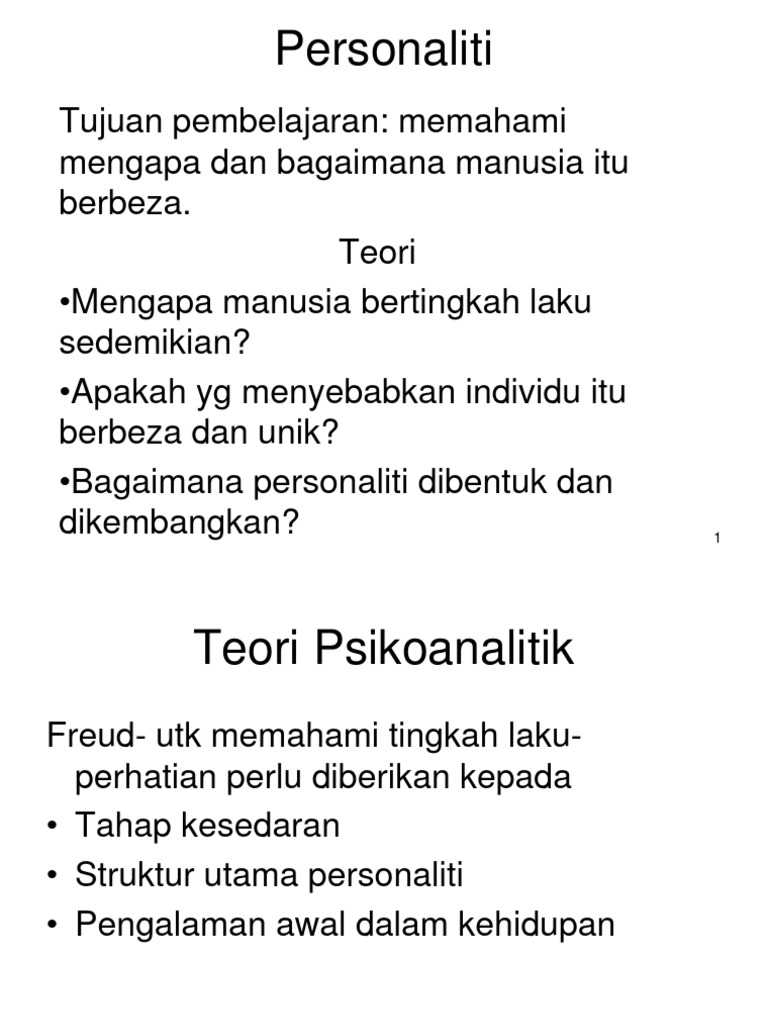 Personaliti

Tujuan pembelajaran: memahami mengapa dan bagaimana manusia itu berbeza.

Teori

•Mengapa manusia bertingkah laku sedemikian?

•Apakah yg menyebabkan individu itu berbeza dan unik?

•Bagaimana personaliti dibentuk dan dikembangkan?

1

Teori Psikoanalitik

Freud- utk memahami tingkah laku- perhatian perlu diberikan kepada

• Tahap kesedaran
• Struktur utama personaliti
• Pengalaman awal dalam kehidupan